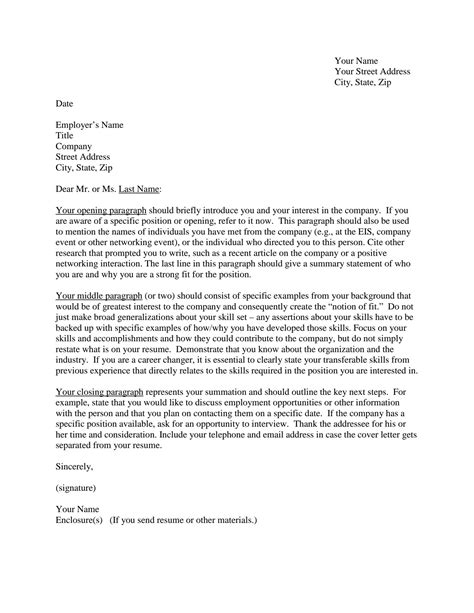 Your Name
Your Street Address
City, State, Zip

Date

Employer's Name
Title
Company
Street Address
City, State, Zip

Dear Mr. or Ms. Last Name:

Your opening paragraph should briefly introduce you and your interest in the company. If you are aware of a specific position or opening, refer to it now. This paragraph should also be used to mention the names of individuals you have met from the company (e.g., at the EIS, company event or other networking event), or the individual who directed you to this person. Cite other research that prompted you to write, such as a recent article on the company or a positive networking interaction. The last line in this paragraph should give a summary statement of who you are and why you are a strong fit for the position.

Your middle paragraph (or two) should consist of specific examples from your background that would be of greatest interest to the company and consequently create the "notion of fit." Do not just make broad generalizations about your skill set – any assertions about your skills have to be backed up with specific examples of how/why you have developed those skills. Focus on your skills and accomplishments and how they could contribute to the company, but do not simply restate what is on your resume. Demonstrate that you know about the organization and the industry. If you are a career changer, it is essential to clearly state your transferable skills from previous experience that directly relates to the skills required in the position you are interested in.

Your closing paragraph represents your summation and should outline the key next steps. For example, state that you would like to discuss employment opportunities or other information with the person and that you plan on contacting them on a specific date. If the company has a specific position available, ask for an opportunity to interview. Thank the addressee for his or her time and consideration. Include your telephone and email address in case the cover letter gets separated from your resume.

Sincerely,

(signature)

Your Name
Enclosure(s) (If you send resume or other materials.)